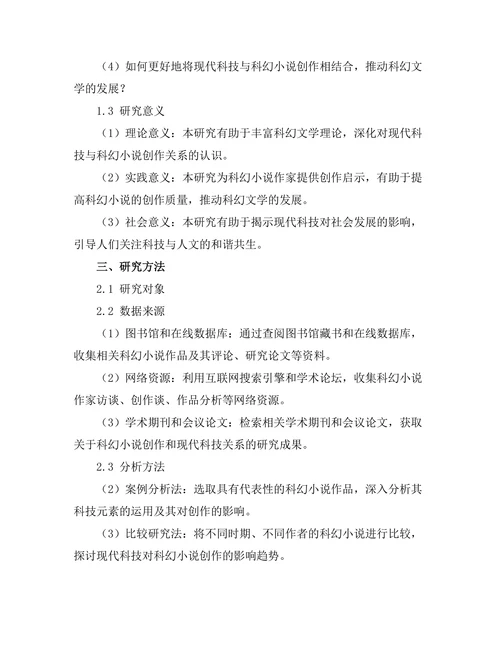 （4）如何更好地将现代科技与科幻小说创作相结合，推动科幻文学的发展？

1.3 研究意义

（1）理论意义：本研究有助于丰富科幻文学理论，深化对现代科技与科幻小说创作关系的认识。

（2）实践意义：本研究为科幻小说作家提供创作启示，有助于提高科幻小说的创作质量，推动科幻文学的发展。

（3）社会意义：本研究有助于揭示现代科技对社会发展的影响，引导人们关注科技与人文的和谐共生。

三、研究方法

2.1 研究对象

2.2 数据来源

（1）图书馆和在线数据库：通过查阅图书馆藏书和在线数据库，收集相关科幻小说作品及其评论、研究论文等资料。

（2）网络资源：利用互联网搜索引擎和学术论坛，收集科幻小说作家访谈、创作谈、作品分析等网络资源。

（3）学术期刊和会议论文：检索相关学术期刊和会议论文，获取关于科幻小说创作和现代科技关系的研究成果。

2.3 分析方法

（2）案例分析法：选取具有代表性的科幻小说作品，深入分析其科技元素的运用及其对创作的影响。

（3）比较研究法：将不同时期、不同作者的科幻小说进行比较，探讨现代科技对科幻小说创作的影响趋势。